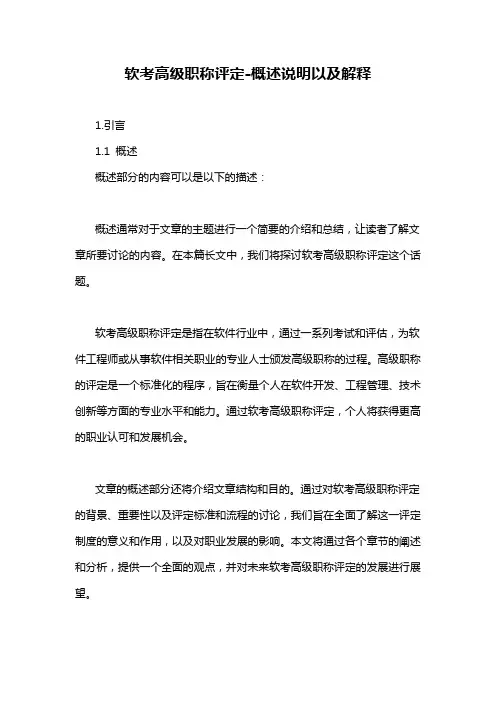 软考高级职称评定-概述说明以及解释

1.引言

1.1 概述

概述部分的内容可以是以下的描述：

概述通常对于文章的主题进行一个简要的介绍和总结，让读者了解文章所要讨论的内容。在本篇长文中，我们将探讨软考高级职称评定这个话题。

软考高级职称评定是指在软件行业中，通过一系列考试和评估，为软件工程师或从事软件相关职业的专业人士颁发高级职称的过程。高级职称的评定是一个标准化的程序，旨在衡量个人在软件开发、工程管理、技术创新等方面的专业水平和能力。通过软考高级职称评定，个人将获得更高的职业认可和发展机会。

文章的概述部分还将介绍文章结构和目的。通过对软考高级职称评定的背景、重要性以及评定标准和流程的讨论，我们旨在全面了解这一评定制度的意义和作用，以及对职业发展的影响。本文将通过各个章节的阐述和分析，提供一个全面的观点，并对未来软考高级职称评定的发展进行展望。